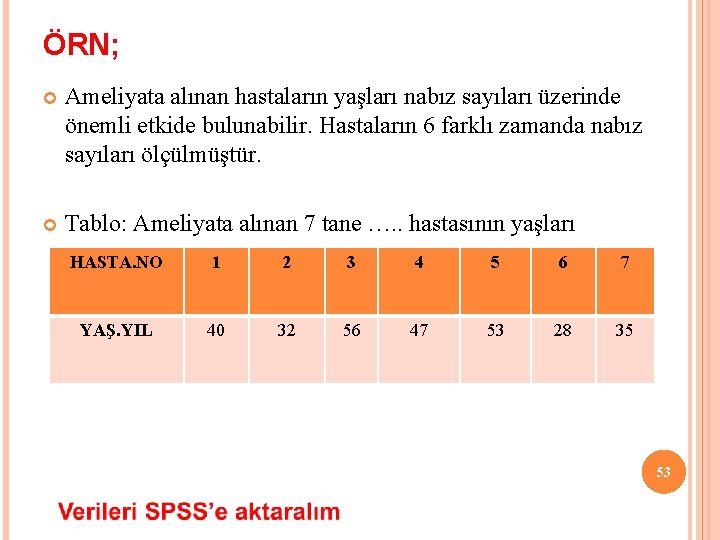 ÖRN;

Ameliyata alınan hastaların yaşları nabız sayıları üzerinde önemli etkide bulunabilir. Hastaların 6 farklı zamanda nabız sayıları ölçülmüştür.

Tablo: Ameliyata alınan 7 tane ….. hastasının yaşları

| HASTA.NO | 1 | 2 | 3 | 4 | 5 | 6 | 7 |
|---|---|---|---|---|---|---|---|
| YAŞ.YIL | 40 | 32 | 56 | 47 | 53 | 28 | 35 |

53

Verileri SPSS'e aktaralım